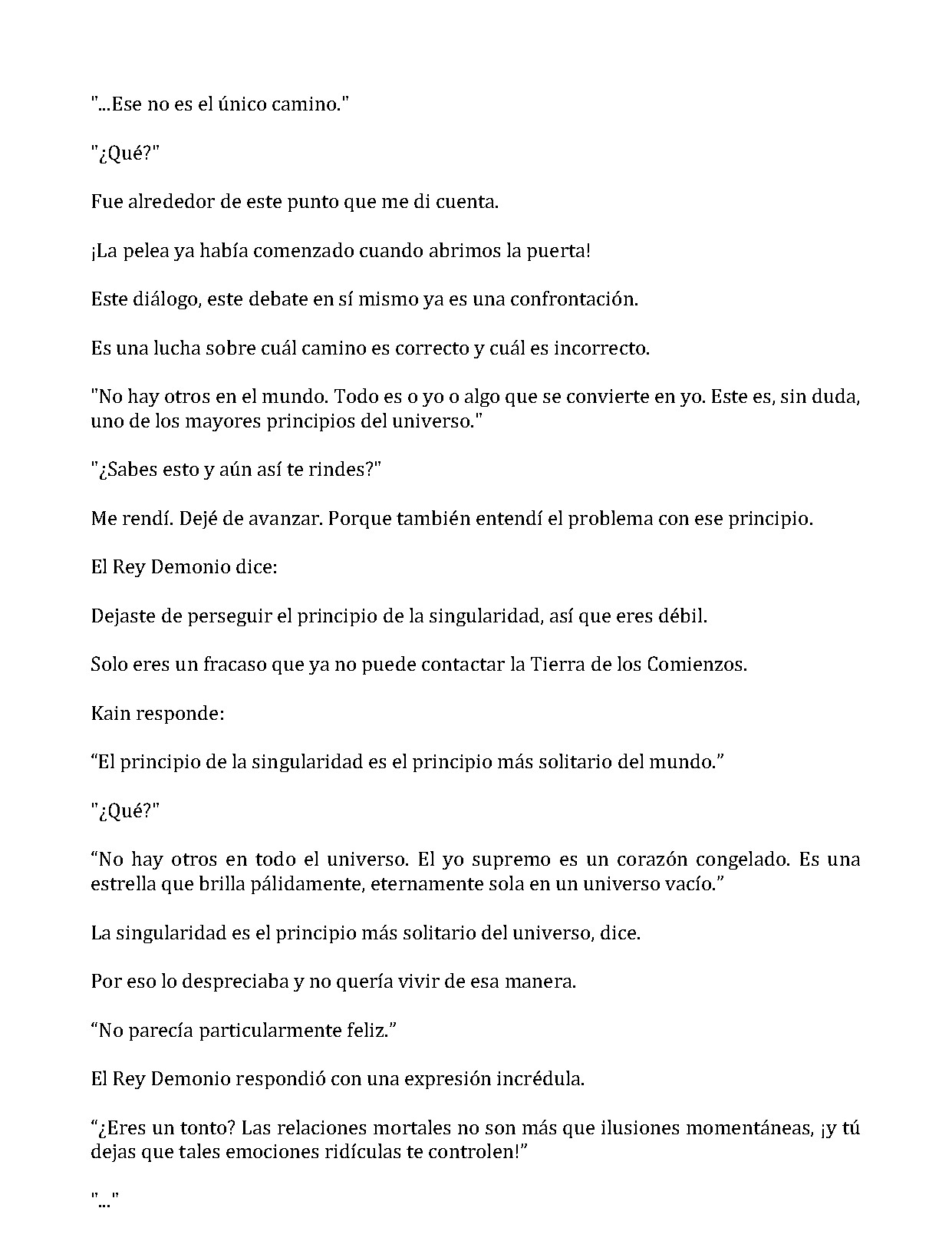 "...Ese no es el único camino."

"¿Qué?"

Fue alrededor de este punto que me di cuenta.

¡La pelea ya había comenzado cuando abrimos la puerta!

Este diálogo, este debate en sí mismo ya es una confrontación.

Es una lucha sobre cuál camino es correcto y cuál es incorrecto.

"No hay otros en el mundo. Todo es o yo o algo que se convierte en yo. Este es, sin duda, uno de los mayores principios del universo."

"¿Sabes esto y aún así te rindes?"

Me rendí. Dejé de avanzar. Porque también entendí el problema con ese principio.

El Rey Demonio dice:

Dejaste de perseguir el principio de la singularidad, así que eres débil.

Solo eres un fracaso que ya no puede contactar la Tierra de los Comienzos.

Kain responde:

“El principio de la singularidad es el principio más solitario del mundo.”

"¿Qué?"

“No hay otros en todo el universo. El yo supremo es un corazón congelado. Es una estrella que brilla pálidamente, eternamente sola en un universo vacío.”

La singularidad es el principio más solitario del universo, dice.

Por eso lo despreciaba y no quería vivir de esa manera.

“No parecía particularmente feliz.”

El Rey Demonio respondió con una expresión incrédula.

“¿Eres un tonto? Las relaciones mortales no son más que ilusiones momentáneas, ¡y tú dejas que tales emociones ridículas te controlen!”

"..."